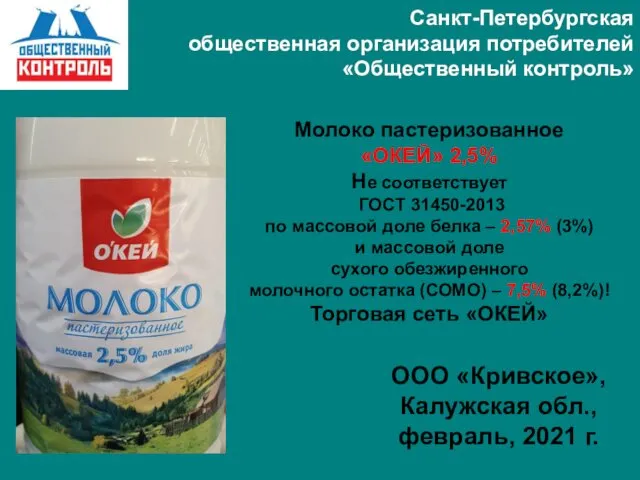 ОБЩЕСТВЕННЫЙ КОНТРОЛЬ

Санкт-Петербургская общественная организация потребителей «Общественный контроль»

О'КЕЙ
МОЛОКО
пастеризованное
массовая 2,5% доля жира

Молоко пастеризованное
«ОКЕЙ» 2,5%
Не соответствует
ГОСТ 31450-2013
по массовой доле белка – 2,57% (3%)
и массовой доле
сухого обезжиренного
молочного остатка (СОМО) – 7,5% (8,2%)!
Торговая сеть «ОКЕЙ»

ООО «Кривское»,
Калужская обл.,
февраль, 2021 г.